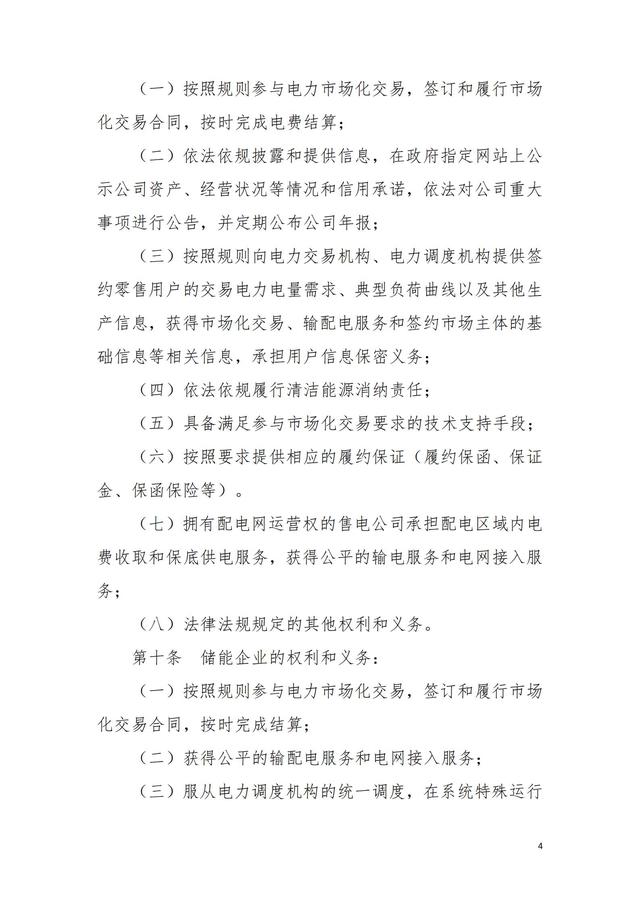 （一）按照规则参与电力市场化交易，签订和履行市场化交易合同，按时完成电费结算；

（二）依法依规披露和提供信息，在政府指定网站上公示公司资产、经营状况等情况和信用承诺，依法对公司重大事项进行公告，并定期公布公司年报；

（三）按照规则向电力交易机构、电力调度机构提供签约零售用户的交易电力电量需求、典型负荷曲线以及其他生产信息，获得市场化交易、输配电服务和签约市场主体的基础信息等相关信息，承担用户信息保密义务；

（四）依法依规履行清洁能源消纳责任；

（五）具备满足参与市场化交易要求的技术支持手段；

（六）按照要求提供相应的履约保证（履约保函、保证金、保函保险等）。

（七）拥有配电网运营权的售电公司承担配电区域内电费收取和保底供电服务，获得公平的输电服务和电网接入服务；

（八）法律法规规定的其他权利和义务。

第十条　储能企业的权利和义务：

（一）按照规则参与电力市场化交易，签订和履行市场化交易合同，按时完成结算；

（二）获得公平的输配电服务和电网接入服务；

（三）服从电力调度机构的统一调度，在系统特殊运行

4